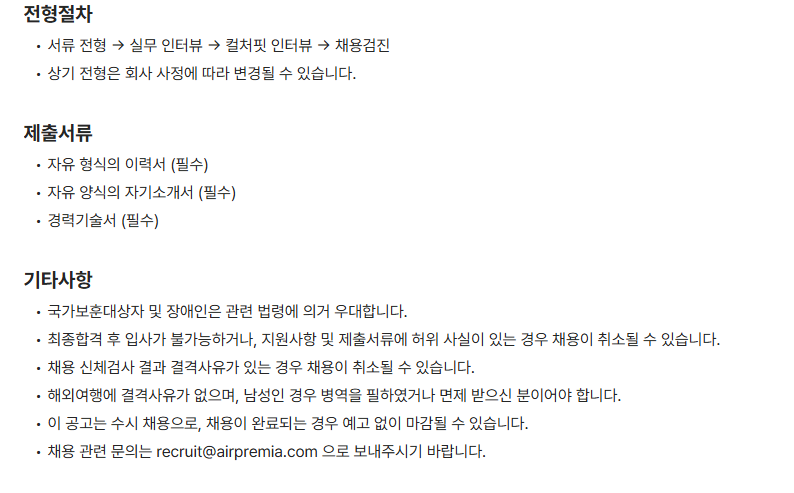 전형절차

• 서류 전형 → 실무 인터뷰 → 컬처핏 인터뷰 → 채용검진
• 상기 전형은 회사 사정에 따라 변경될 수 있습니다.

제출서류

• 자유 형식의 이력서 (필수)
• 자유 양식의 자기소개서 (필수)
• 경력기술서 (필수)

기타사항

• 국가보훈대상자 및 장애인은 관련 법령에 의거 우대합니다.
• 최종합격 후 입사가 불가능하거나, 지원사항 및 제출서류에 허위 사실이 있는 경우 채용이 취소될 수 있습니다.
• 채용 신체검사 결과 결격사유가 있는 경우 채용이 취소될 수 있습니다.
• 해외여행에 결격사유가 없으며, 남성인 경우 병역을 필하였거나 면제 받으신 분이어야 합니다.
• 이 공고는 수시 채용으로, 채용이 완료되는 경우 예고 없이 마감될 수 있습니다.
• 채용 관련 문의는 recruit@airpremia.com 으로 보내주시기 바랍니다.